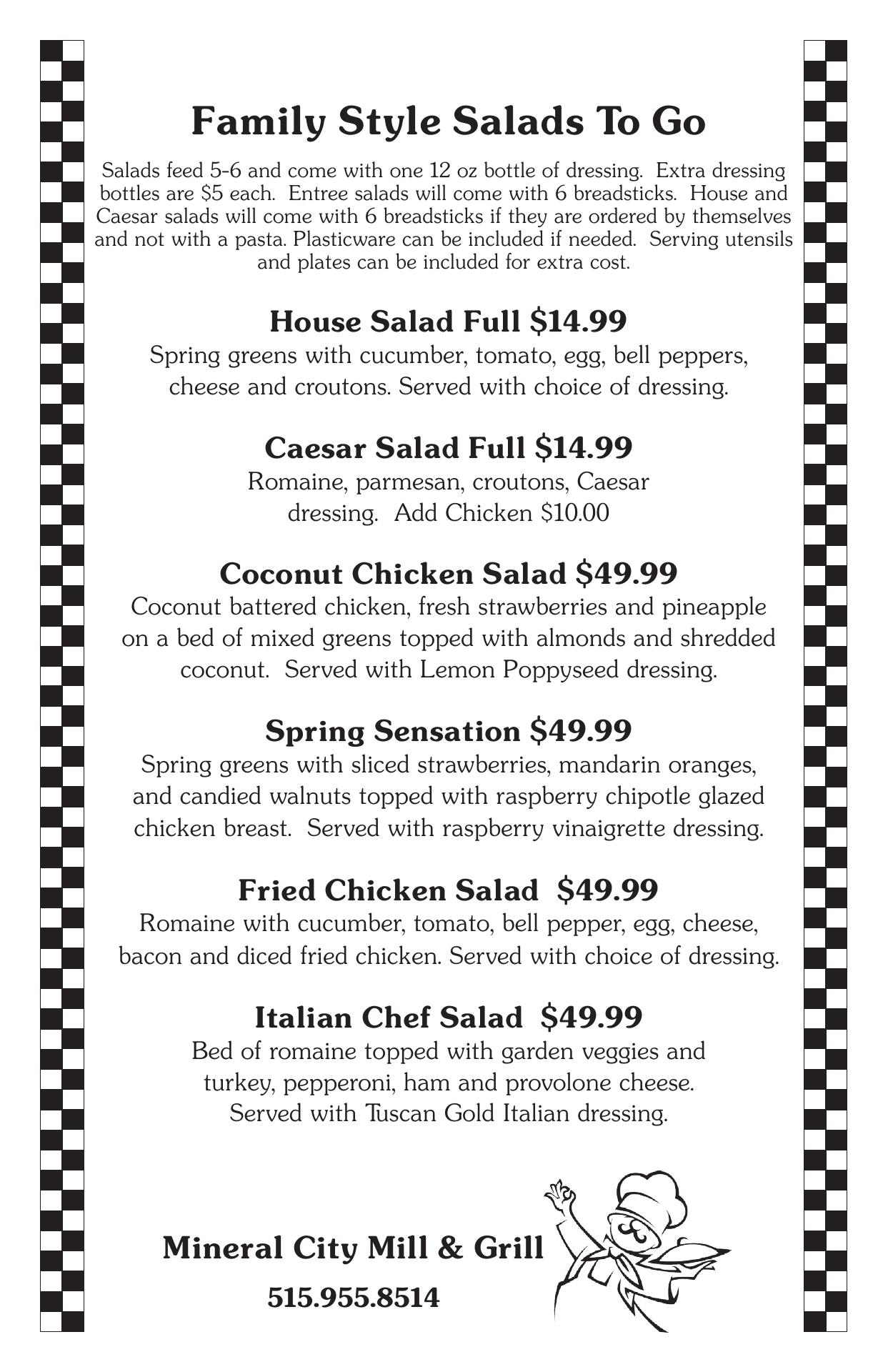 Family Style Salads To Go

Salads feed 5-6 and come with one 12 oz bottle of dressing. Extra dressing bottles are \$5 each. Entree salads will come with 6 breadsticks. House and Caesar salads will come with 6 breadsticks if they are ordered by themselves and not with a pasta. Plasticware can be included if needed. Serving utensils and plates can be included for extra cost.

House Salad Full \$14.99
Spring greens with cucumber, tomato, egg, bell peppers, cheese and croutons. Served with choice of dressing.

Caesar Salad Full \$14.99
Romaine, parmesan, croutons, Caesar dressing. Add Chicken \$10.00

Coconut Chicken Salad \$49.99
Coconut battered chicken, fresh strawberries and pineapple on a bed of mixed greens topped with almonds and shredded coconut. Served with Lemon Poppyseed dressing.

Spring Sensation \$49.99
Spring greens with sliced strawberries, mandarin oranges, and candied walnuts topped with raspberry chipotle glazed chicken breast. Served with raspberry vinaigrette dressing.

Fried Chicken Salad \$49.99
Romaine with cucumber, tomato, bell pepper, egg, cheese, bacon and diced fried chicken. Served with choice of dressing.

Italian Chef Salad \$49.99
Bed of romaine topped with garden veggies and turkey, pepperoni, ham and provolone cheese. Served with Tuscan Gold Italian dressing.

Mineral City Mill & Grill
515.955.8514